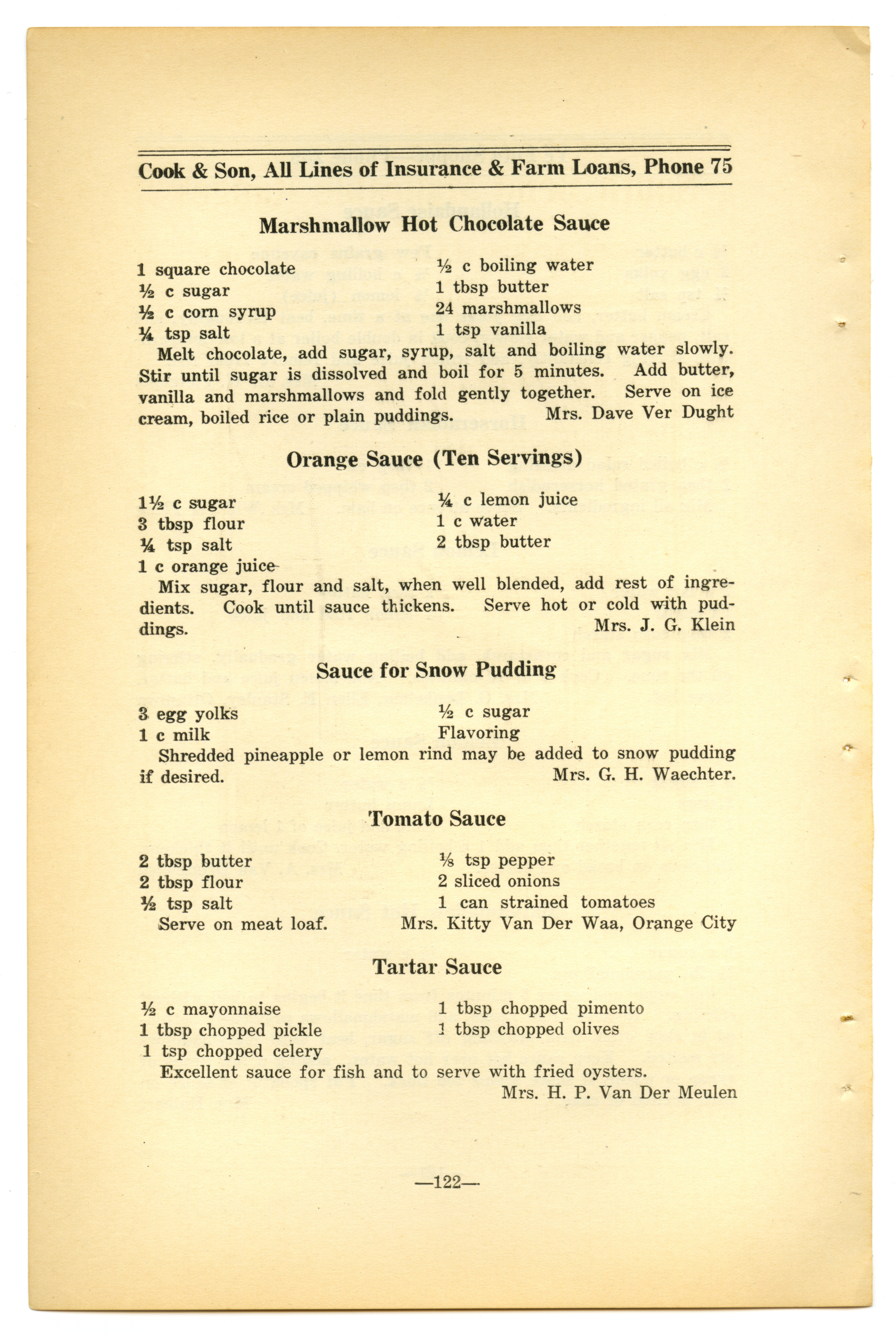 Cook & Son, All Lines of Insurance & Farm Loans, Phone 75

Marshmallow Hot Chocolate Sauce

1 square chocolate
½ c sugar
½ c corn syrup
¼ tsp salt

½ c boiling water
1 tbsp butter
24 marshmallows
1 tsp vanilla

Melt chocolate, add sugar, syrup, salt and boiling water slowly. Stir until sugar is dissolved and boil for 5 minutes. Add butter, vanilla and marshmallows and fold gently together. Serve on ice cream, boiled rice or plain puddings. Mrs. Dave Ver Dught

Orange Sauce (Ten Servings)

1½ c sugar
3 tbsp flour
¼ tsp salt
1 c orange juice

¼ c lemon juice
1 c water
2 tbsp butter

Mix sugar, flour and salt, when well blended, add rest of ingredients. Cook until sauce thickens. Serve hot or cold with puddings. Mrs. J. G. Klein

Sauce for Snow Pudding

3 egg yolks
1 c milk

½ c sugar
Flavoring

Shredded pineapple or lemon rind may be added to snow pudding if desired. Mrs. G. H. Waechter.

Tomato Sauce

2 tbsp butter
2 tbsp flour
½ tsp salt

⅛ tsp pepper
2 sliced onions
1 can strained tomatoes

Serve on meat loaf. Mrs. Kitty Van Der Waa, Orange City

Tartar Sauce

½ c mayonnaise
1 tbsp chopped pickle
1 tsp chopped celery

1 tbsp chopped pimento
1 tbsp chopped olives

Excellent sauce for fish and to serve with fried oysters.
Mrs. H. P. Van Der Meulen

—122—